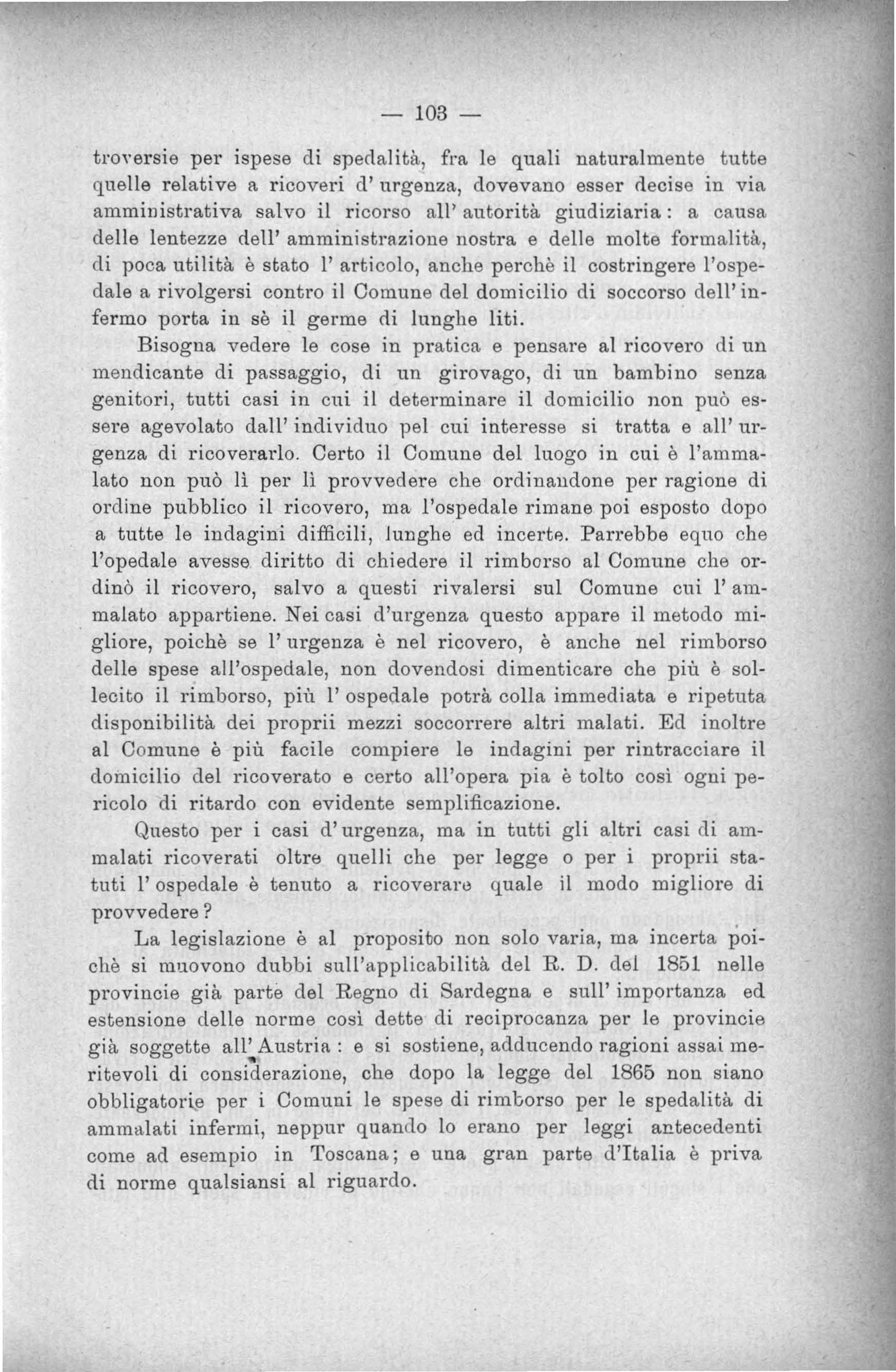 — 103 —

troversie per ispese di spedalità, fra le quali naturalmente tutte quelle relative a ricoveri d'urgenza, dovevano esser decise in via amministrativa salvo il ricorso all'autorità giudiziaria: a causa delle lentezze dell'amministrazione nostra e delle molte formalità, di poca utilità è stato l'articolo, anche perchè il costringere l'ospedale a rivolgersi contro il Comune del domicilio di soccorso dell'infermo porta in sè il germe di lunghe liti.

Bisogna vedere le cose in pratica e pensare al ricovero di un mendicante di passaggio, di un girovago, di un bambino senza genitori, tutti casi in cui il determinare il domicilio non può essere agevolato dall'individuo pel cui interesse si tratta e all'urgenza di ricoverarlo. Certo il Comune del luogo in cui è l'ammalato non può lì per lì provvedere che ordinandone per ragione di ordine pubblico il ricovero, ma l'ospedale rimane poi esposto dopo a tutte le indagini difficili, lunghe ed incerte. Parrebbe equo che l'opedale avesse diritto di chiedere il rimborso al Comune che ordinò il ricovero, salvo a questi rivalersi sul Comune cui l'ammalato appartiene. Nei casi d'urgenza questo appare il metodo migliore, poichè se l'urgenza è nel ricovero, è anche nel rimborso delle spese all'ospedale, non dovendosi dimenticare che più è sollecito il rimborso, più l'ospedale potrà colla immediata e ripetuta disponibilità dei proprii mezzi soccorrere altri malati. Ed inoltre al Comune è più facile compiere le indagini per rintracciare il domicilio del ricoverato e certo all'opera pia è tolto così ogni pericolo di ritardo con evidente semplificazione.

Questo per i casi d'urgenza, ma in tutti gli altri casi di ammalati ricoverati oltre quelli che per legge o per i proprii statuti l'ospedale è tenuto a ricoverare quale il modo migliore di provvedere?

La legislazione è al proposito non solo varia, ma incerta poichè si muovono dubbi sull'applicabilità del R. D. del 1851 nelle provincie già parte del Regno di Sardegna e sull'importanza ed estensione delle norme così dette di reciprocanza per le provincie già soggette all'Austria: e si sostiene, adducendo ragioni assai meritevoli di considerazione, che dopo la legge del 1865 non siano obbligatorie per i Comuni le spese di rimborso per le spedalità di ammalati infermi, neppur quando lo erano per leggi antecedenti come ad esempio in Toscana; e una gran parte d'Italia è priva di norme qualsiansi al riguardo.